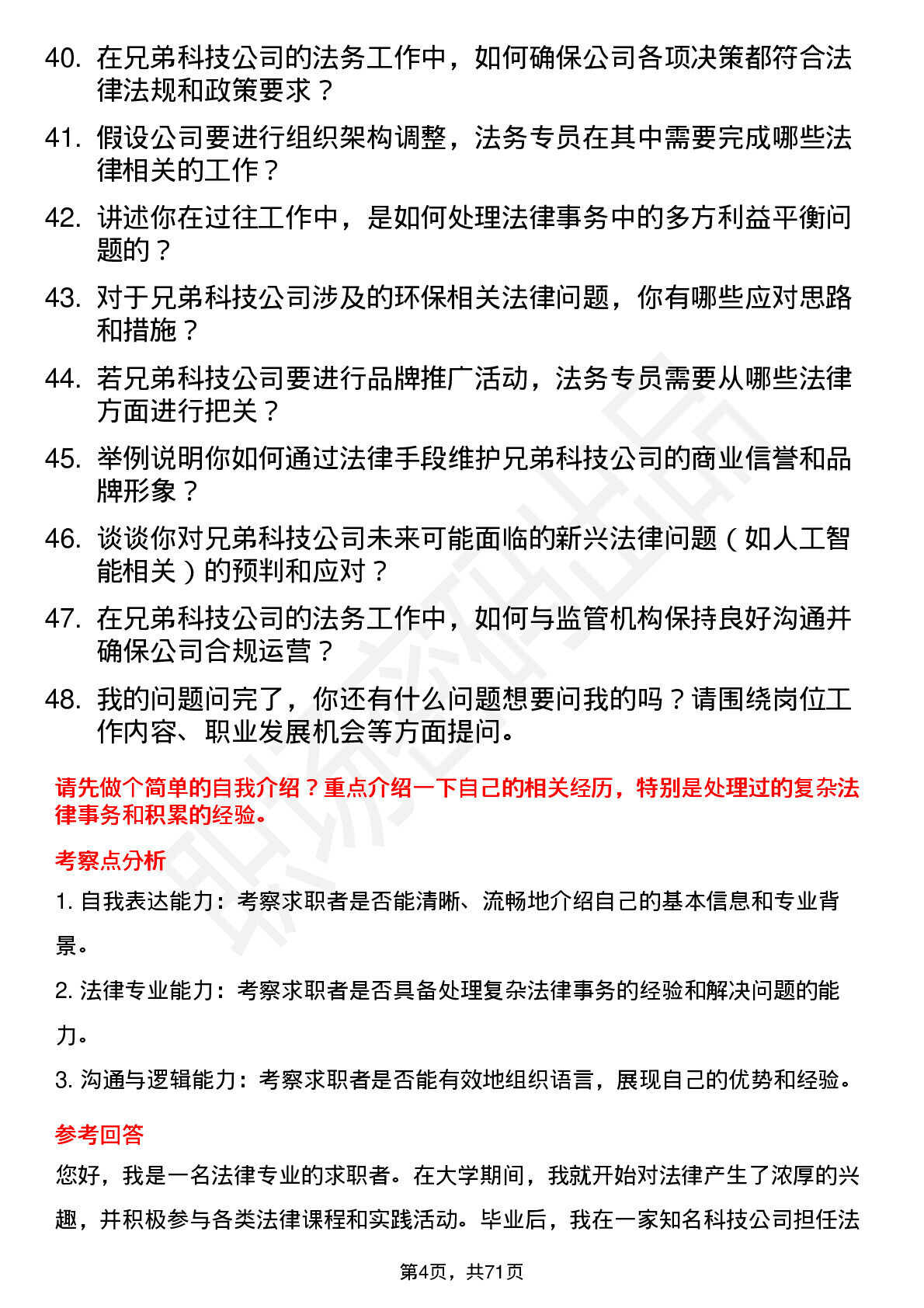 40. 在兄弟科技公司的法务工作中，如何确保公司各项决策都符合法律法规和政策要求？

41. 假设公司要进行组织架构调整，法务专员在其中需要完成哪些法律相关的工作？

42. 讲述你在过往工作中，是如何处理法律事务中的多方利益平衡问题的？

43. 对于兄弟科技公司涉及的环保相关法律问题，你有哪些应对思路和措施？

44. 若兄弟科技公司要进行品牌推广活动，法务专员需要从哪些法律方面进行把关？

45. 举例说明你如何通过法律手段维护兄弟科技公司的商业信誉和品牌形象？

46. 谈谈你对兄弟科技公司未来可能面临的新兴法律问题（如人工智能相关）的预判和应对？

47. 在兄弟科技公司的法务工作中，如何与监管机构保持良好沟通并确保公司合规运营？

48. 我的问题问完了，你还有什么问题想要问我的吗？请围绕岗位工作内容、职业发展机会等方面提问。

请先做个简单的自我介绍？重点介绍一下自己的相关经历，特别是处理过的复杂法律事务和积累的经验。

考察点分析

1. 自我表达能力：考察求职者是否能清晰、流畅地介绍自己的基本信息和专业背景。

2. 法律专业能力：考察求职者是否具备处理复杂法律事务的经验和解决问题的能力。

3. 沟通与逻辑能力：考察求职者是否能有效地组织语言，展现自己的优势和经验。

参考回答

您好，我是一名法律专业的求职者。在大学期间，我就开始对法律产生了浓厚的兴趣，并积极参与各类法律课程和实践活动。毕业后，我在一家知名科技公司担任法

第4页，共71页